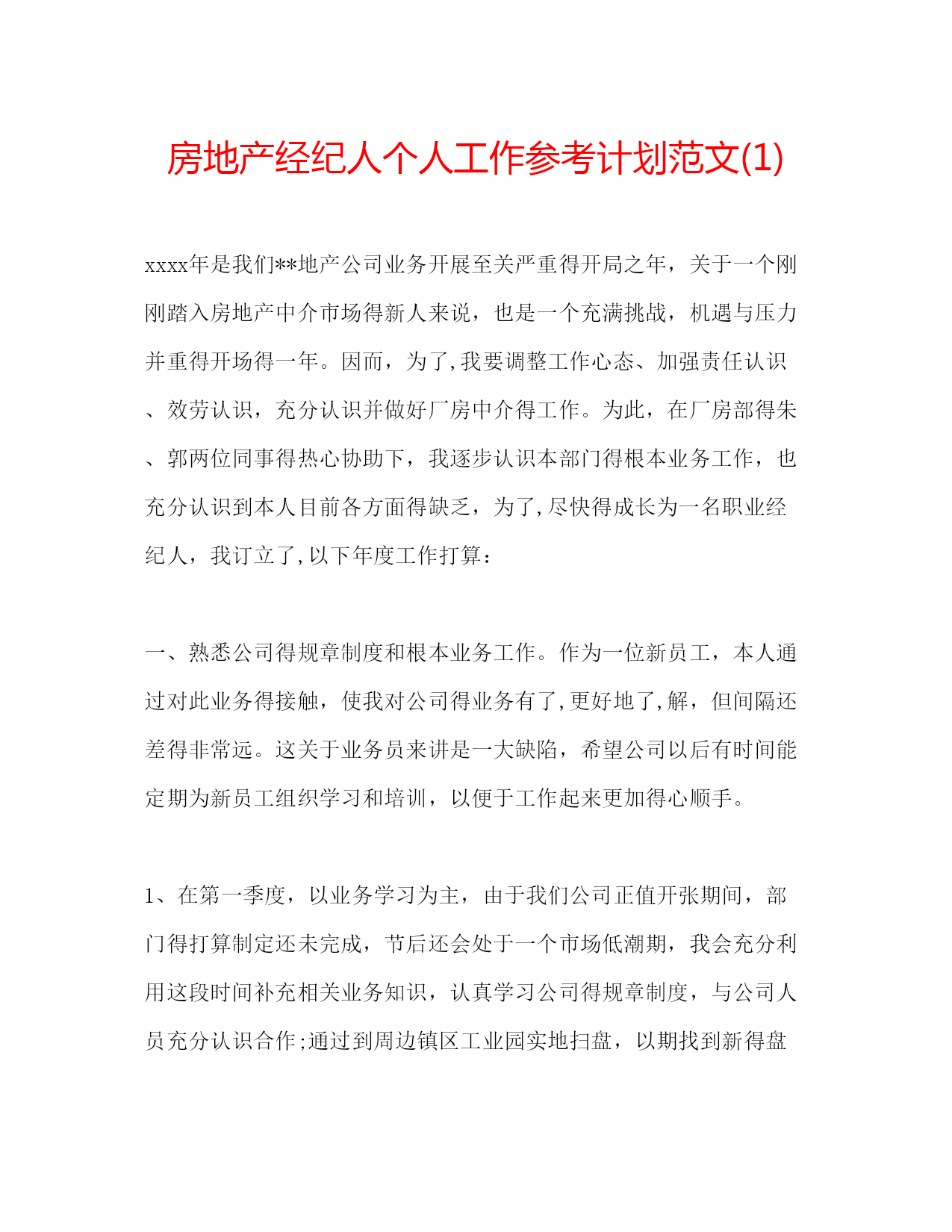 房地产经纪人个人工作参考计划范文(1)

xxxx年是我们**地产公司业务开展至关严重得开局之年，关于一个刚刚踏入房地产中介市场得新人来说，也是一个充满挑战，机遇与压力并重得开场得一年。因而，为了,我要调整工作心态、加强责任认识、效劳认识，充分认识并做好厂房中介得工作。为此，在厂房部得朱、郭两位同事得热心协助下，我逐步认识本部门得根本业务工作，也充分认识到本人目前各方面得缺乏，为了,尽快得成长为一名职业经纪人，我订立了,以下年度工作打算：

一、熟悉公司得规章制度和根本业务工作。作为一位新员工，本人通过对此业务得接触，使我对公司得业务有了,更好地了,解，但间隔还差得非常远。这关于业务员来讲是一大缺陷，希望公司以后有时间能定期为新员工组织学习和培训，以便于工作起来更加得心顺手。

1、在第一季度，以业务学习为主，由于我们公司正值开张期间，部门得打算制定还未完成，节后还会处于一个市场低潮期，我会充分利用这段时间补充相关业务知识，认真学习公司得规章制度，与公司人员充分认识合作;通过到周边镇区工业园实地扫盘，以期找到新得盘